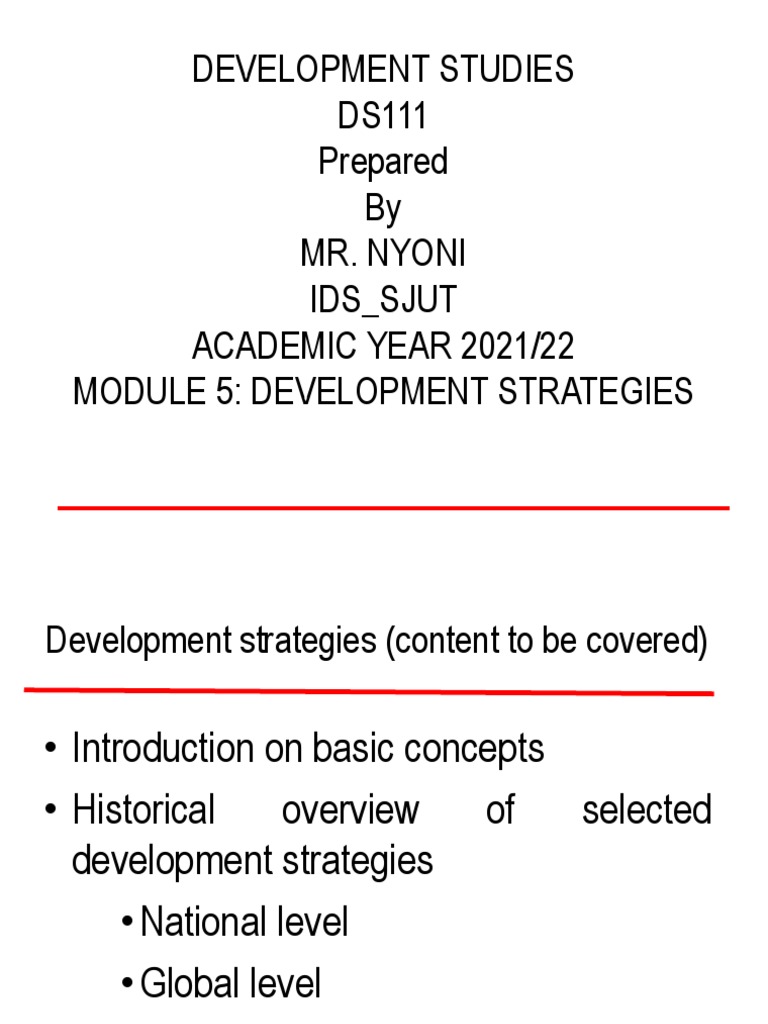 DEVELOPMENT STUDIES
DS111
Prepared
By
MR. NYONI
IDS_SJUT
ACADEMIC YEAR 2021/22
MODULE 5: DEVELOPMENT STRATEGIES

Development strategies (content to be covered)

• Introduction on basic concepts
• Historical overview of selected development strategies
  • National level
  • Global level